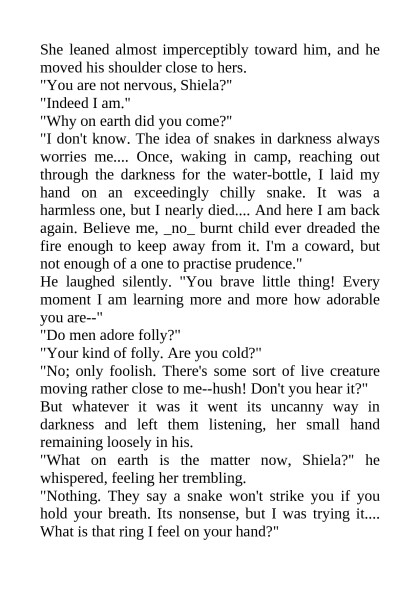 She leaned almost imperceptibly toward him, and he moved his shoulder close to hers.

"You are not nervous, Shiela?"

"Indeed I am."

"Why on earth did you come?"

"I don't know. The idea of snakes in darkness always worries me.... Once, waking in camp, reaching out through the darkness for the water-bottle, I laid my hand on an exceedingly chilly snake. It was a harmless one, but I nearly died.... And here I am back again. Believe me, _no_ burnt child ever dreaded the fire enough to keep away from it. I'm a coward, but not enough of a one to practise prudence."

He laughed silently. "You brave little thing! Every moment I am learning more and more how adorable you are--"

"Do men adore folly?"

"Your kind of folly. Are you cold?"

"No; only foolish. There's some sort of live creature moving rather close to me--hush! Don't you hear it?"

But whatever it was it went its uncanny way in darkness and left them listening, her small hand remaining loosely in his.

"What on earth is the matter now, Shiela?" he whispered, feeling her trembling.

"Nothing. They say a snake won't strike you if you hold your breath. Its nonsense, but I was trying it.... What is that ring I feel on your hand?"